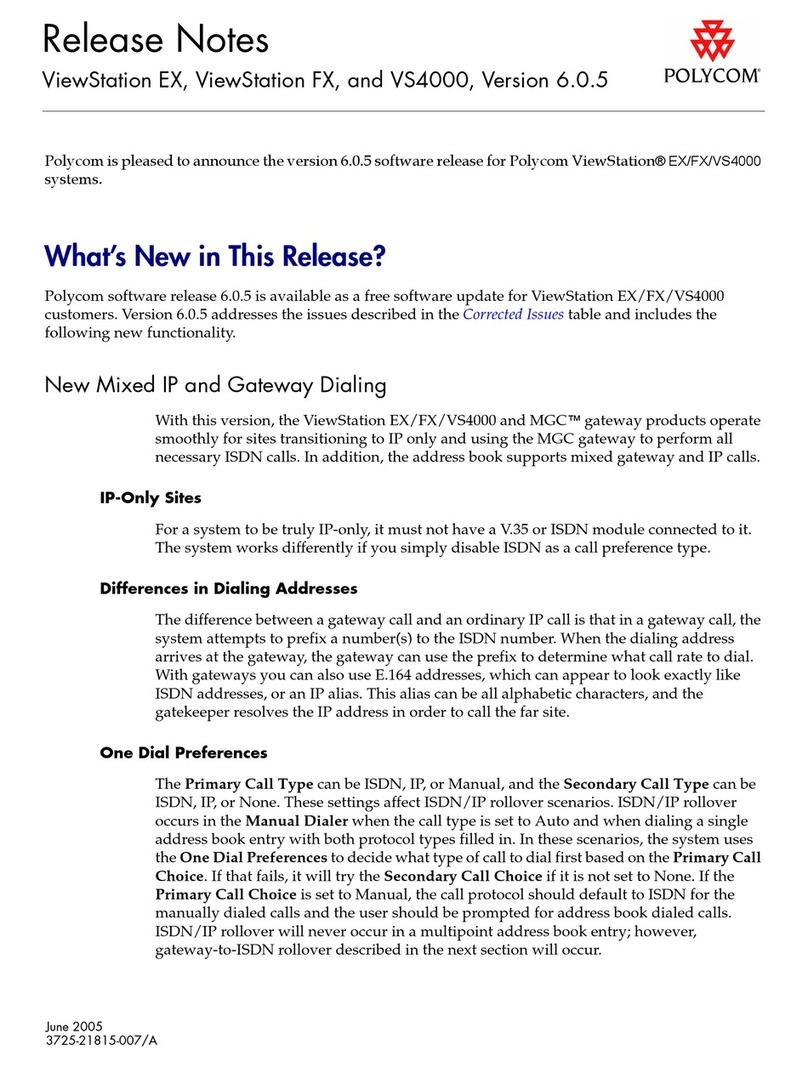 Release Notes
ViewStation EX, ViewStation FX, and VS4000, Version 6.0.5

POLYCOM®

Polycom is pleased to announce the version 6.0.5 software release for Polycom ViewStation® EX/FX/VS4000 systems.

What's New in This Release?

Polycom software release 6.0.5 is available as a free software update for ViewStation EX/FX/VS4000 customers. Version 6.0.5 addresses the issues described in the Corrected Issues table and includes the following new functionality.

New Mixed IP and Gateway Dialing

With this version, the ViewStation EX/FX/VS4000 and MGC™ gateway products operate smoothly for sites transitioning to IP only and using the MGC gateway to perform all necessary ISDN calls. In addition, the address book supports mixed gateway and IP calls.

IP-Only Sites

For a system to be truly IP-only, it must not have a V.35 or ISDN module connected to it. The system works differently if you simply disable ISDN as a call preference type.

Differences in Dialing Addresses

The difference between a gateway call and an ordinary IP call is that in a gateway call, the system attempts to prefix a number(s) to the ISDN number. When the dialing address arrives at the gateway, the gateway can use the prefix to determine what call rate to dial. With gateways you can also use E.164 addresses, which can appear to look exactly like ISDN addresses, or an IP alias. This alias can be all alphabetic characters, and the gatekeeper resolves the IP address in order to call the far site.

One Dial Preferences

The Primary Call Type can be ISDN, IP, or Manual, and the Secondary Call Type can be ISDN, IP, or None. These settings affect ISDN/IP rollover scenarios. ISDN/IP rollover occurs in the Manual Dialer when the call type is set to Auto and when dialing a single address book entry with both protocol types filled in. In these scenarios, the system uses the One Dial Preferences to decide what type of call to dial first based on the Primary Call Choice. If that fails, it will try the Secondary Call Choice if it is not set to None. If the Primary Call Choice is set to Manual, the call protocol should default to ISDN for the manually dialed calls and the user should be prompted for address book dialed calls. ISDN/IP rollover will never occur in a multipoint address book entry; however, gateway-to-ISDN rollover described in the next section will occur.

June 2005
3725-21815-007/A